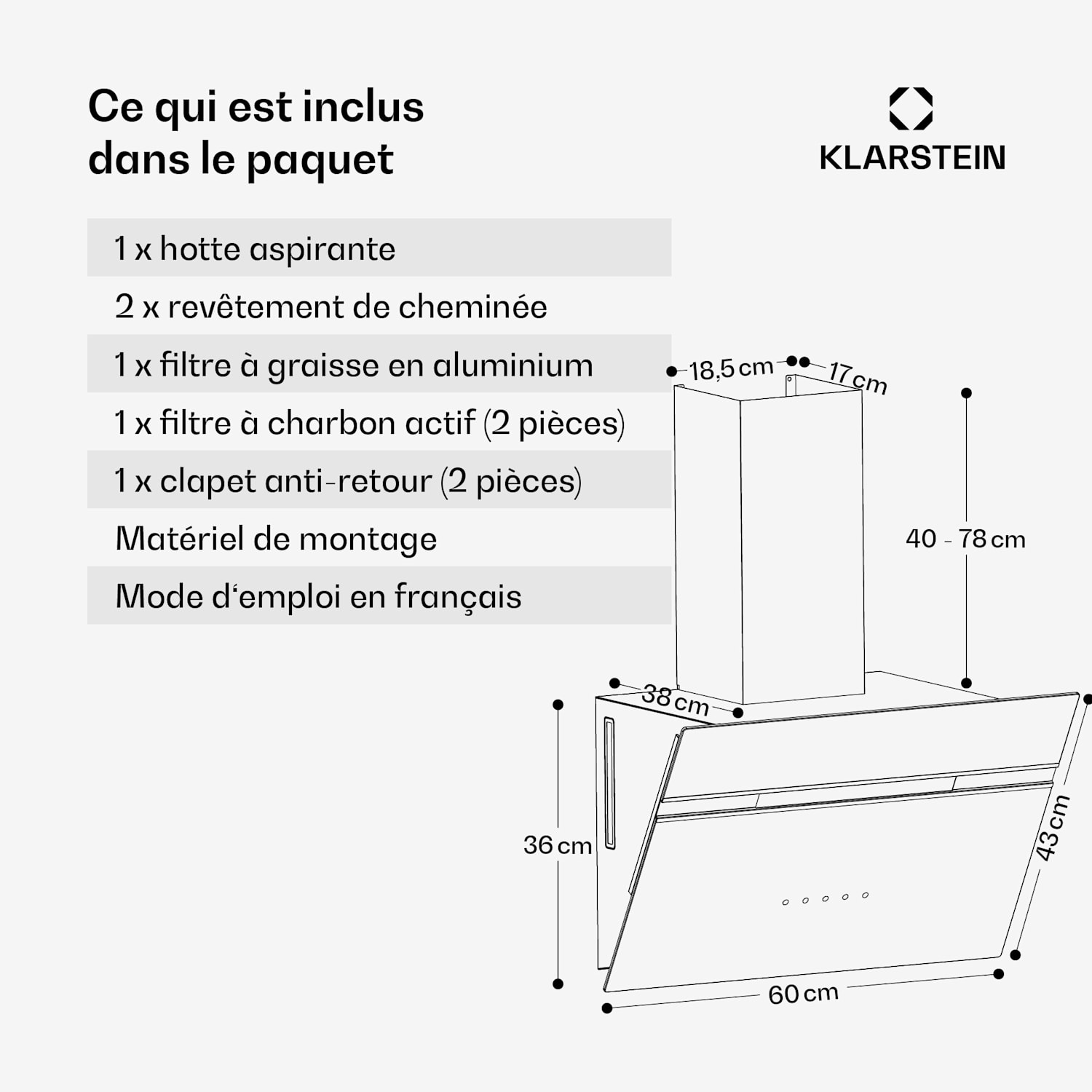 Ce qui est inclus dans le paquet

KLARSTEIN

1 x hotte aspirante

2 x revêtement de cheminée

1 x filtre à graisse en aluminium

1 x filtre à charbon actif (2 pièces)

1 x clapet anti-retour (2 pièces)

Matériel de montage

Mode d'emploi en français

18,5 cm

17 cm

40 - 78 cm

38 cm

36 cm

43 cm

60 cm